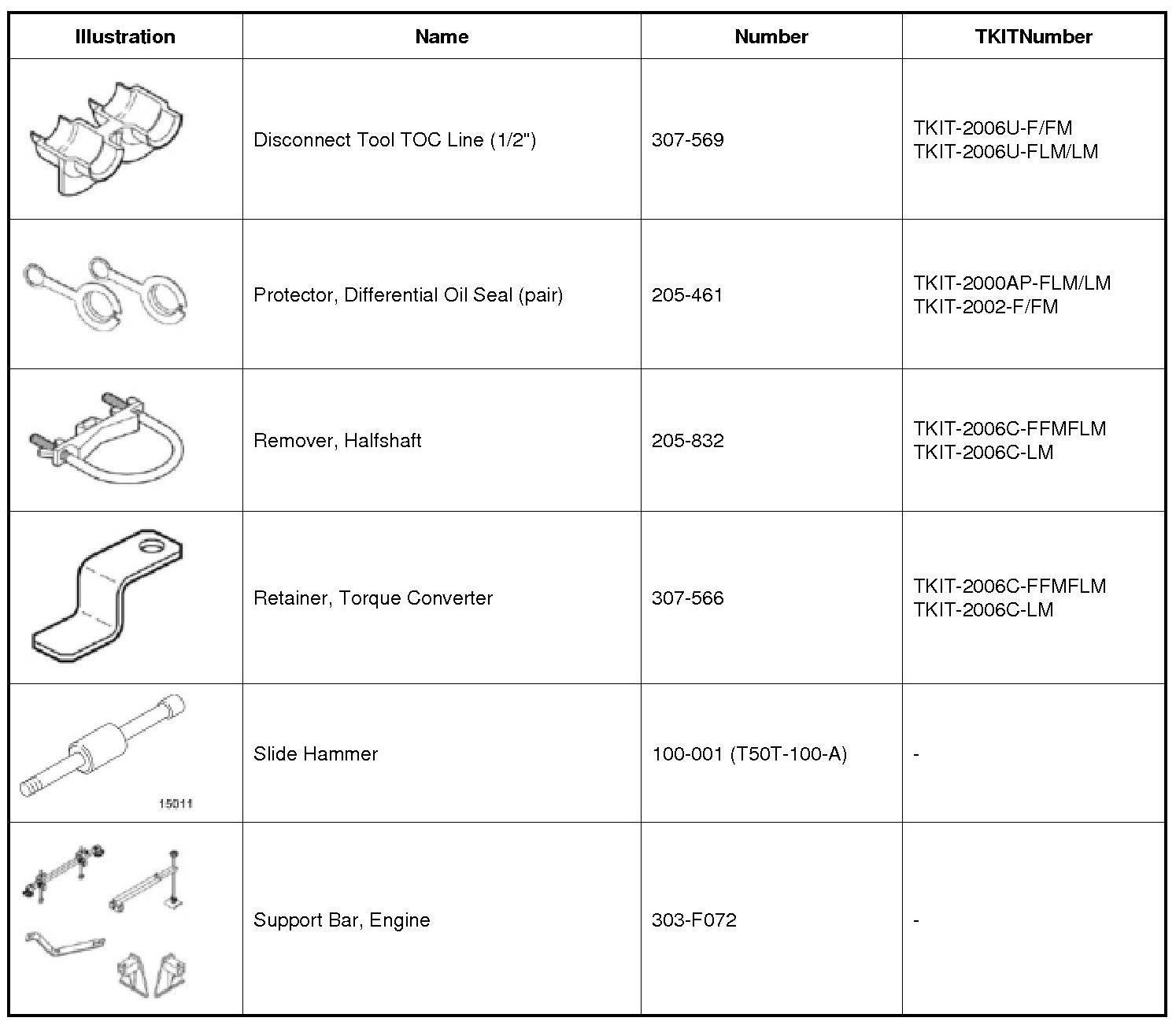 | Illustration | Name | Number | TKITNumber |
|---|---|---|---|
| | Disconnect Tool TOC Line (1/2") | 307-569 | TKIT-2006U-F/FM TKIT-2006U-FLM/LM |
| | Protector, Differential Oil Seal (pair) | 205-461 | TKIT-2000AP-FLM/LM TKIT-2002-F/FM |
| | Remover, Halfshaft | 205-832 | TKIT-2006C-FFMFLM TKIT-2006C-LM |
| | Retainer, Torque Converter | 307-566 | TKIT-2006C-FFMFLM TKIT-2006C-LM |
| 15011 | Slide Hammer | 100-001 (T50T-100-A) | - |
| | Support Bar, Engine | 303-F072 | - |